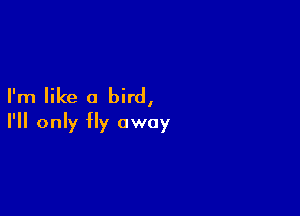 I'm like a bird,
I'll only fly away